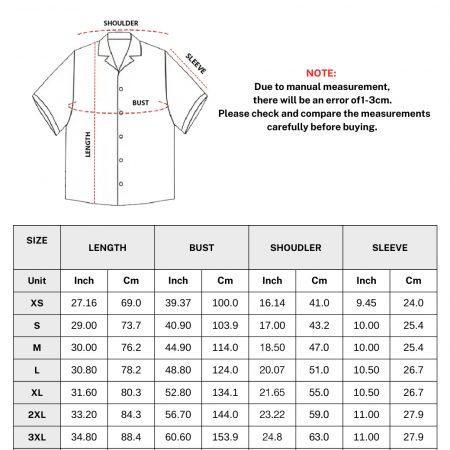 SHOULDER

SLEEVE

BUST

LENGTH

NOTE:
Due to manual measurement, there will be an error of1-3cm. Please check and compare the measurements carefully before buying.

| SIZE | LENGTH | | BUST | | SHOUDLER | | SLEEVE | |
|---|---|---|---|---|---|---|---|---|
| Unit | Inch | Cm | Inch | Cm | Inch | Cm | Inch | Cm |
| XS | 27.16 | 69.0 | 39.37 | 100.0 | 16.14 | 41.0 | 9.45 | 24.0 |
| S | 29.00 | 73.7 | 40.90 | 103.9 | 17.00 | 43.2 | 10.00 | 25.4 |
| M | 30.00 | 76.2 | 44.90 | 114.0 | 18.50 | 47.0 | 10.00 | 25.4 |
| L | 30.80 | 78.2 | 48.80 | 124.0 | 20.07 | 51.0 | 10.50 | 26.7 |
| XL | 31.60 | 80.3 | 52.80 | 134.1 | 21.65 | 55.0 | 10.50 | 26.7 |
| 2XL | 33.20 | 84.3 | 56.70 | 144.0 | 23.22 | 59.0 | 11.00 | 27.9 |
| 3XL | 34.80 | 88.4 | 60.60 | 153.9 | 24.8 | 63.0 | 11.00 | 27.9 |